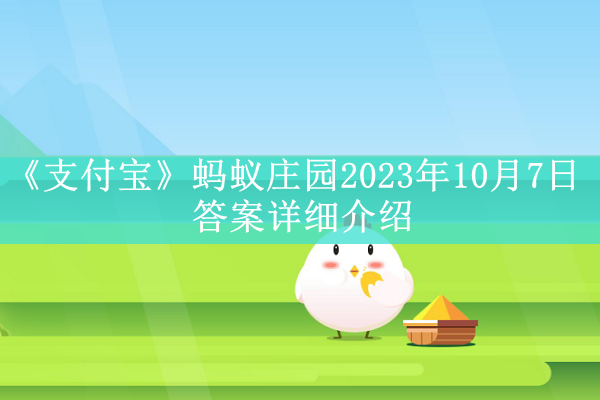 《支付宝》蚂蚁庄园2023年10月7日答案详细介绍